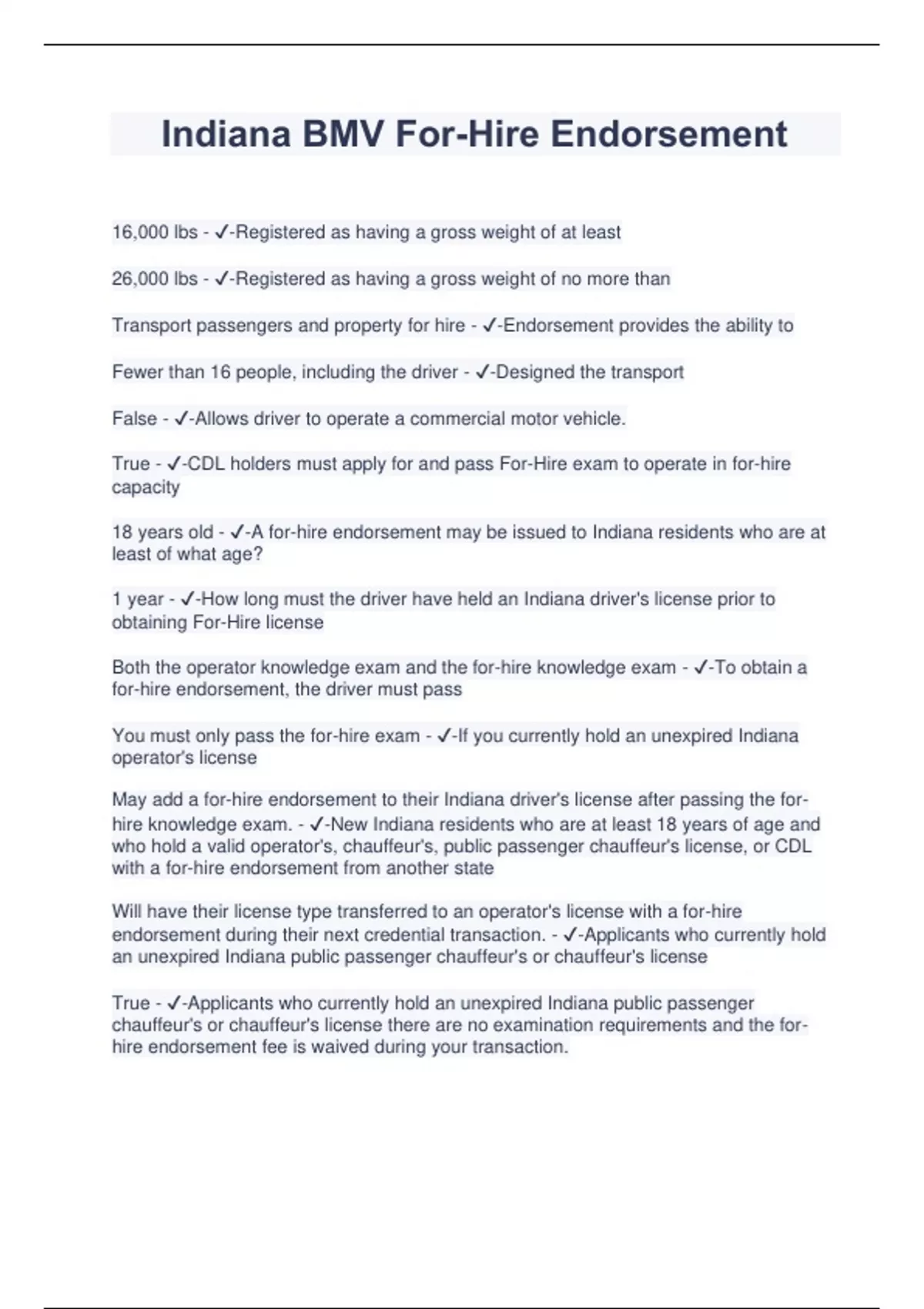 Indiana BMV For-Hire Endorsement

16,000 lbs - ✓-Registered as having a gross weight of at least

26,000 lbs - ✓-Registered as having a gross weight of no more than

Transport passengers and property for hire - ✓-Endorsement provides the ability to

Fewer than 16 people, including the driver - ✓-Designed the transport

False - ✓-Allows driver to operate a commercial motor vehicle.

True - ✓-CDL holders must apply for and pass For-Hire exam to operate in for-hire capacity

18 years old - ✓-A for-hire endorsement may be issued to Indiana residents who are at least of what age?

1 year - ✓-How long must the driver have held an Indiana driver's license prior to obtaining For-Hire license

Both the operator knowledge exam and the for-hire knowledge exam - ✓-To obtain a for-hire endorsement, the driver must pass

You must only pass the for-hire exam - ✓-If you currently hold an unexpired Indiana operator's license

May add a for-hire endorsement to their Indiana driver's license after passing the for-hire knowledge exam. - ✓-New Indiana residents who are at least 18 years of age and who hold a valid operator's, chauffeur's, public passenger chauffeur's license, or CDL with a for-hire endorsement from another state

Will have their license type transferred to an operator's license with a for-hire endorsement during their next credential transaction. - ✓-Applicants who currently hold an unexpired Indiana public passenger chauffeur's or chauffeur's license

True - ✓-Applicants who currently hold an unexpired Indiana public passenger chauffeur's or chauffeur's license there are no examination requirements and the for-hire endorsement fee is waived during your transaction.